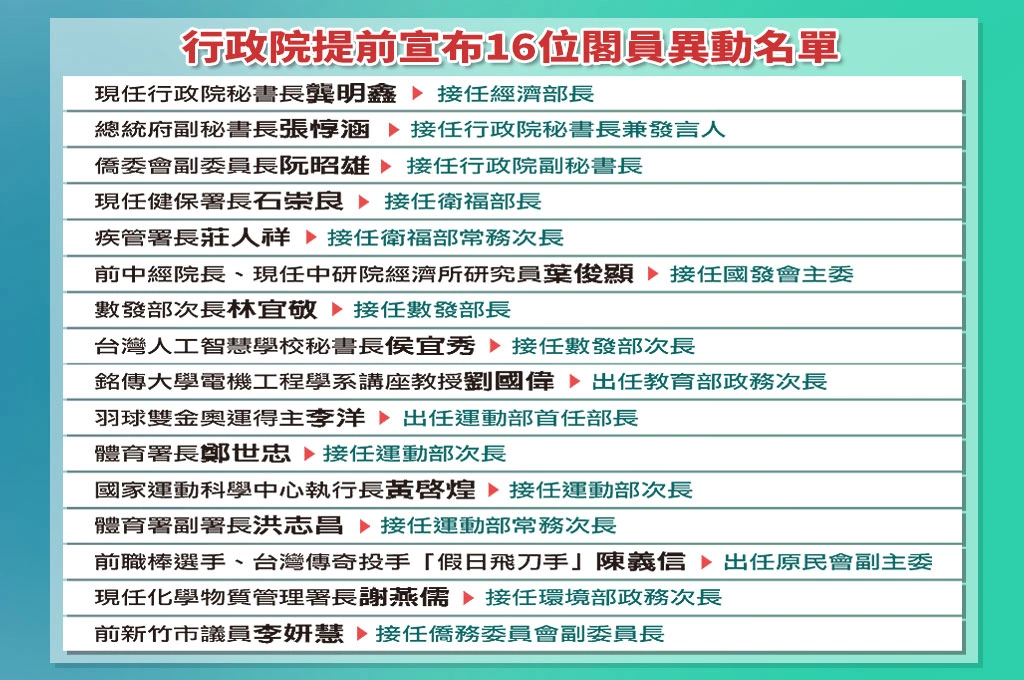 行政院提前宣布16位閣員異動名單

現任行政院秘書長龔明鑫 ▶ 接任經濟部長

總統府副秘書長張惇涵 ▶ 接任行政院秘書長兼發言人

僑委會副委員長阮昭雄 ▶ 接任行政院副秘書長

現任健保署長石崇良 ▶ 接任衛福部長

疾管署長莊人祥 ▶ 接任衛福部常務次長

前中經院長、現任中研院經濟所研究員葉俊顯 ▶ 接任國發會主委

數發部次長林宜敬 ▶ 接任數發部長

台灣人工智慧學校秘書長侯宜秀 ▶ 接任數發部次長

銘傳大學電機工程學系講座教授劉國偉 ▶ 出任教育部政務次長

羽球雙金奧運得主李洋 ▶ 出任運動部首任部長

體育署長鄭世忠 ▶ 接任運動部次長

國家運動科學中心執行長黃啓煌 ▶ 接任運動部次長

體育署副署長洪志昌 ▶ 接任運動部常務次長

前職棒選手、台灣傳奇投手「假日飛刀手」陳義信 ▶ 出任原民會副主委

現任化學物質管理署長謝燕儒 ▶ 接任環境部政務次長

前新竹市議員李妍慧 ▶ 接任僑務委員會副委員長